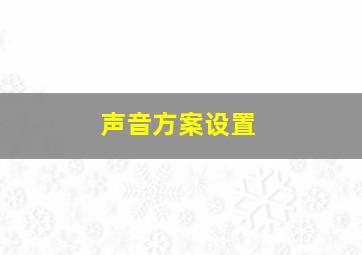 声音方案设置